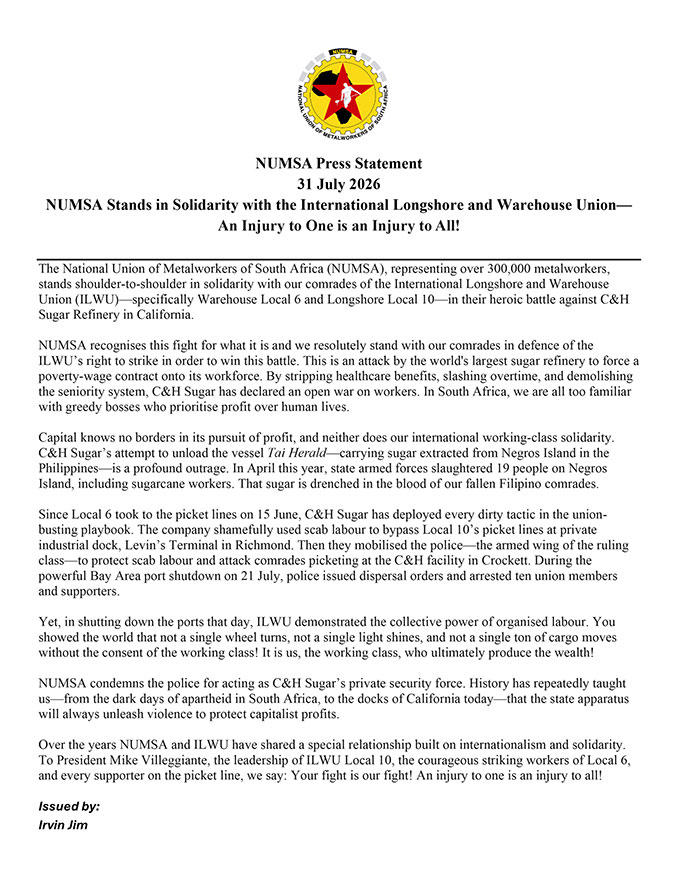 NUMSA
NATIONAL UNION OF METALWORKERS OF SOUTH AFRICA

NUMSA Press Statement
31 July 2026
NUMSA Stands in Solidarity with the International Longshore and Warehouse Union—
An Injury to One is an Injury to All!

The National Union of Metalworkers of South Africa (NUMSA), representing over 300,000 metalworkers, stands shoulder-to-shoulder in solidarity with our comrades of the International Longshore and Warehouse Union (ILWU)—specifically Warehouse Local 6 and Longshore Local 10—in their heroic battle against C&H Sugar Refinery in California.

NUMSA recognises this fight for what it is and we resolutely stand with our comrades in defence of the ILWU's right to strike in order to win this battle. This is an attack by the world's largest sugar refinery to force a poverty-wage contract onto its workforce. By stripping healthcare benefits, slashing overtime, and demolishing the seniority system, C&H Sugar has declared an open war on workers. In South Africa, we are all too familiar with greedy bosses who prioritise profit over human lives.

Capital knows no borders in its pursuit of profit, and neither does our international working-class solidarity. C&H Sugar's attempt to unload the vessel Tai Herald—carrying sugar extracted from Negros Island in the Philippines—is a profound outrage. In April this year, state armed forces slaughtered 19 people on Negros Island, including sugarcane workers. That sugar is drenched in the blood of our fallen Filipino comrades.

Since Local 6 took to the picket lines on 15 June, C&H Sugar has deployed every dirty tactic in the union-busting playbook. The company shamefully used scab labour to bypass Local 10's picket lines at private industrial dock, Levin's Terminal in Richmond. Then they mobilised the police—the armed wing of the ruling class—to protect scab labour and attack comrades picketing at the C&H facility in Crockett. During the powerful Bay Area port shutdown on 21 July, police issued dispersal orders and arrested ten union members and supporters.

Yet, in shutting down the ports that day, ILWU demonstrated the collective power of organised labour. You showed the world that not a single wheel turns, not a single light shines, and not a single ton of cargo moves without the consent of the working class! It is us, the working class, who ultimately produce the wealth!

NUMSA condemns the police for acting as C&H Sugar's private security force. History has repeatedly taught us—from the dark days of apartheid in South Africa, to the docks of California today—that the state apparatus will always unleash violence to protect capitalist profits.

Over the years NUMSA and ILWU have shared a special relationship built on internationalism and solidarity. To President Mike Villeggiante, the leadership of ILWU Local 10, the courageous striking workers of Local 6, and every supporter on the picket line, we say: Your fight is our fight! An injury to one is an injury to all!

Issued by:
Irvin Jim